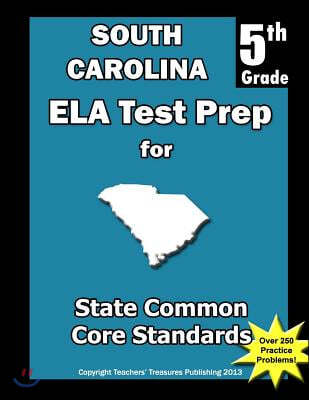 SOUTH CAROLINA

5th Grade

ELA Test Prep

for

State Common Core Standards

Over 250 Practice Problems!

Copyright Teachers' Treasures Publishing 2013